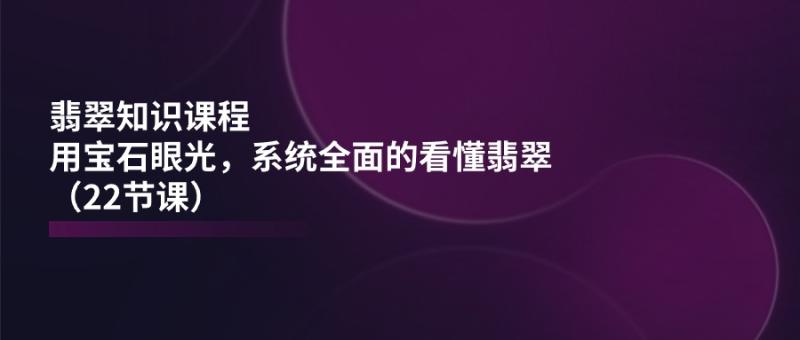 翡翠知识课程
用宝石眼光，系统全面的看懂翡翠
（22节课）